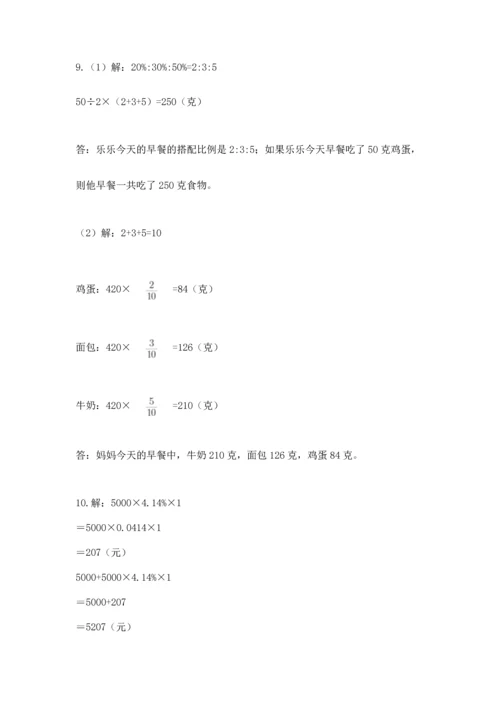 9.（1）解：20%:30%:50%=2:3:5

50÷2×（2+3+5）=250（克）

答：乐乐今天的早餐的搭配比例是 2:3:5；如果乐乐今天早餐吃了 50 克鸡蛋，则他早餐一共吃了 250 克食物。

（2）解：2+3+5=10

鸡蛋：420× $\frac{2}{10}$ =84（克）

面包：420× $\frac{3}{10}$ =126（克）

牛奶：420× $\frac{5}{10}$ =210（克）

答：妈妈今天的早餐中，牛奶 210 克，面包 126 克，鸡蛋 84 克。

10.解：5000×4.14%×1

＝5000×0.0414×1

＝207（元）

5000+5000×4.14%×1

＝5000+207

＝5207（元）